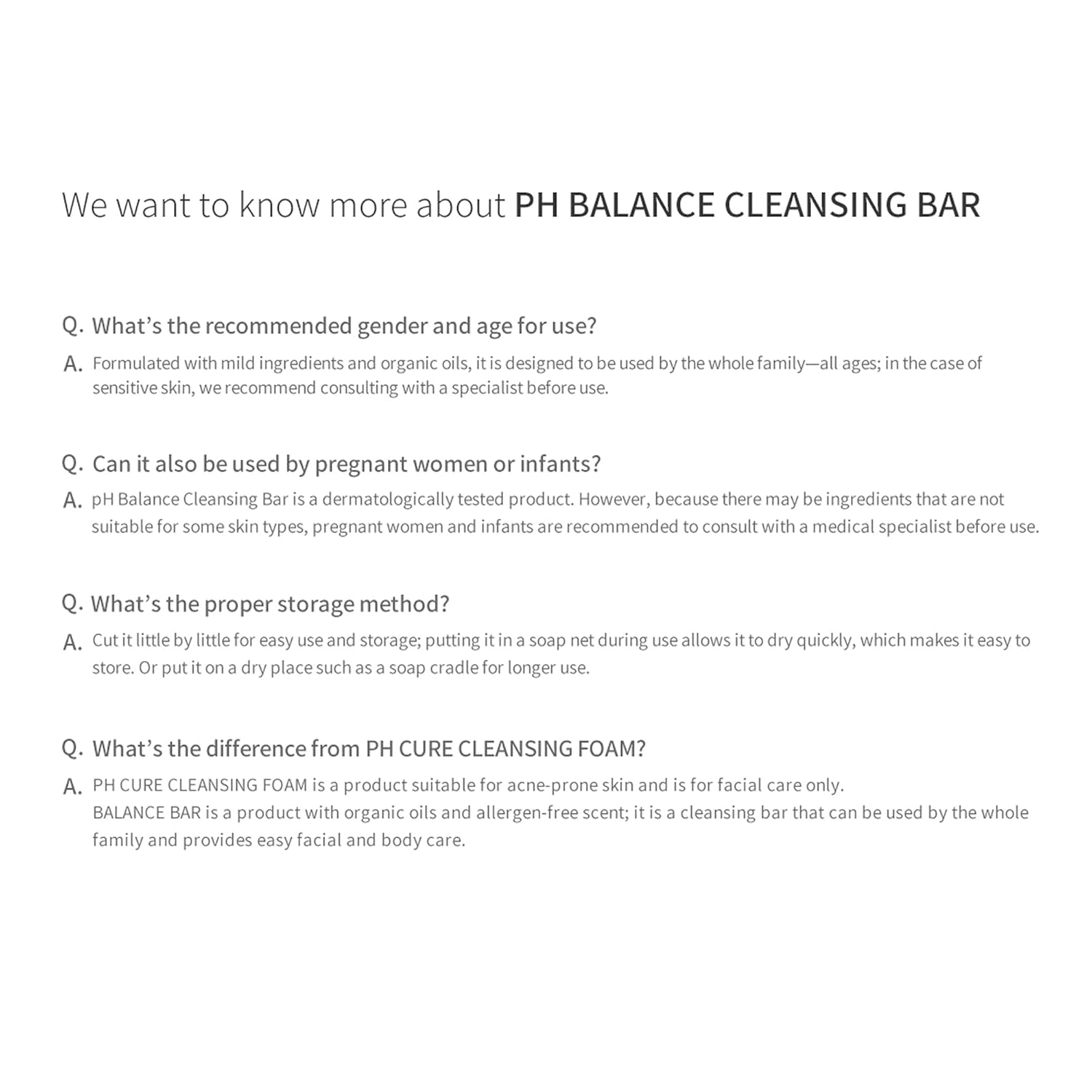 We want to know more about PH BALANCE CLEANSING BAR

Q. What's the recommended gender and age for use?

A. Formulated with mild ingredients and organic oils, it is designed to be used by the whole family—all ages; in the case of sensitive skin, we recommend consulting with a specialist before use.

Q. Can it also be used by pregnant women or infants?

A. pH Balance Cleansing Bar is a dermatologically tested product. However, because there may be ingredients that are not suitable for some skin types, pregnant women and infants are recommended to consult with a medical specialist before use.

Q. What's the proper storage method?

A. Cut it little by little for easy use and storage; putting it in a soap net during use allows it to dry quickly, which makes it easy to store. Or put it on a dry place such as a soap cradle for longer use.

Q. What's the difference from PH CURE CLEANSING FOAM?

A. PH CURE CLEANSING FOAM is a product suitable for acne-prone skin and is for facial care only.
BALANCE BAR is a product with organic oils and allergen-free scent; it is a cleansing bar that can be used by the whole family and provides easy facial and body care.